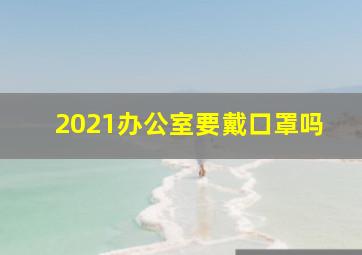 2021办公室要戴口罩吗